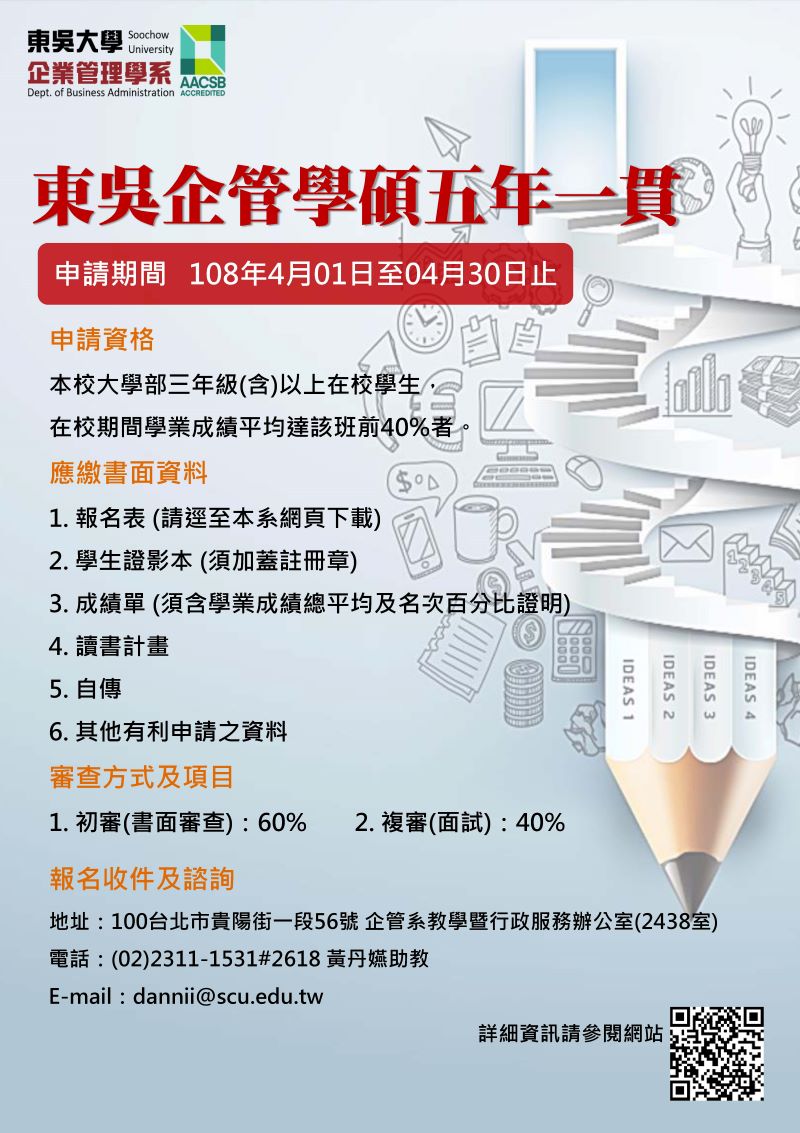 東吳大學 Soochow University
企業管理學系
Dept. of Business Administration
AACSB ACCREDITED

東吳企管學碩五年一貫

申請期間 108年4月01日至04月30日止

申請資格

本校大學部三年級(含)以上在校學生，
在校期間學業成績平均達該班前40%者。

應繳書面資料

1. 報名表 (請逕至本系網頁下載)
2. 學生證影本 (須加蓋註冊章)
3. 成績單 (須含學業成績總平均及名次百分比證明)
4. 讀書計畫
5. 自傳
6. 其他有利申請之資料

審查方式及項目

1. 初審(書面審查)：60%  2. 複審(面試)：40%

報名收件及諮詢

地址：100台北市貴陽街一段56號 企管系教學暨行政服務辦公室(2438室)
電話：(02)2311-1531#2618 黃丹嫵助教
E-mail：dannii@scu.edu.tw

詳細資訊請參閱網站

IDEAS 1
IDEAS 2
IDEAS 3
IDEAS 4